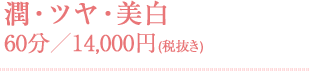 潤・ツヤ・美白
60分／14,000円(税抜き)